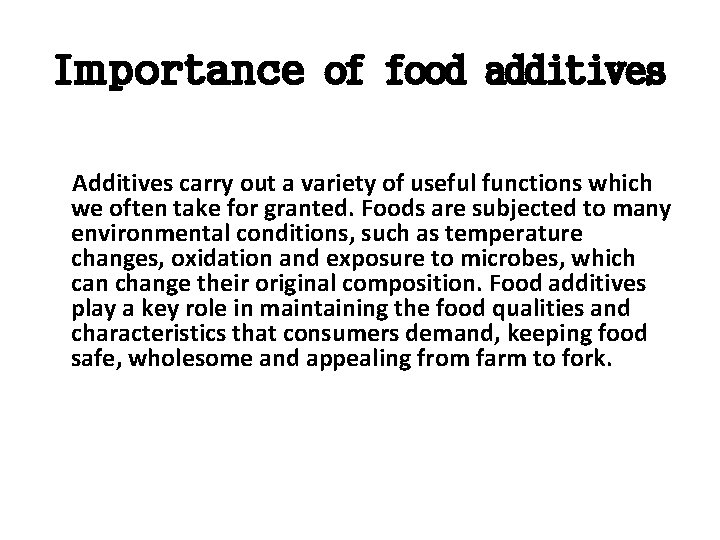 Importance of food additives

Additives carry out a variety of useful functions which we often take for granted. Foods are subjected to many environmental conditions, such as temperature changes, oxidation and exposure to microbes, which can change their original composition. Food additives play a key role in maintaining the food qualities and characteristics that consumers demand, keeping food safe, wholesome and appealing from farm to fork.